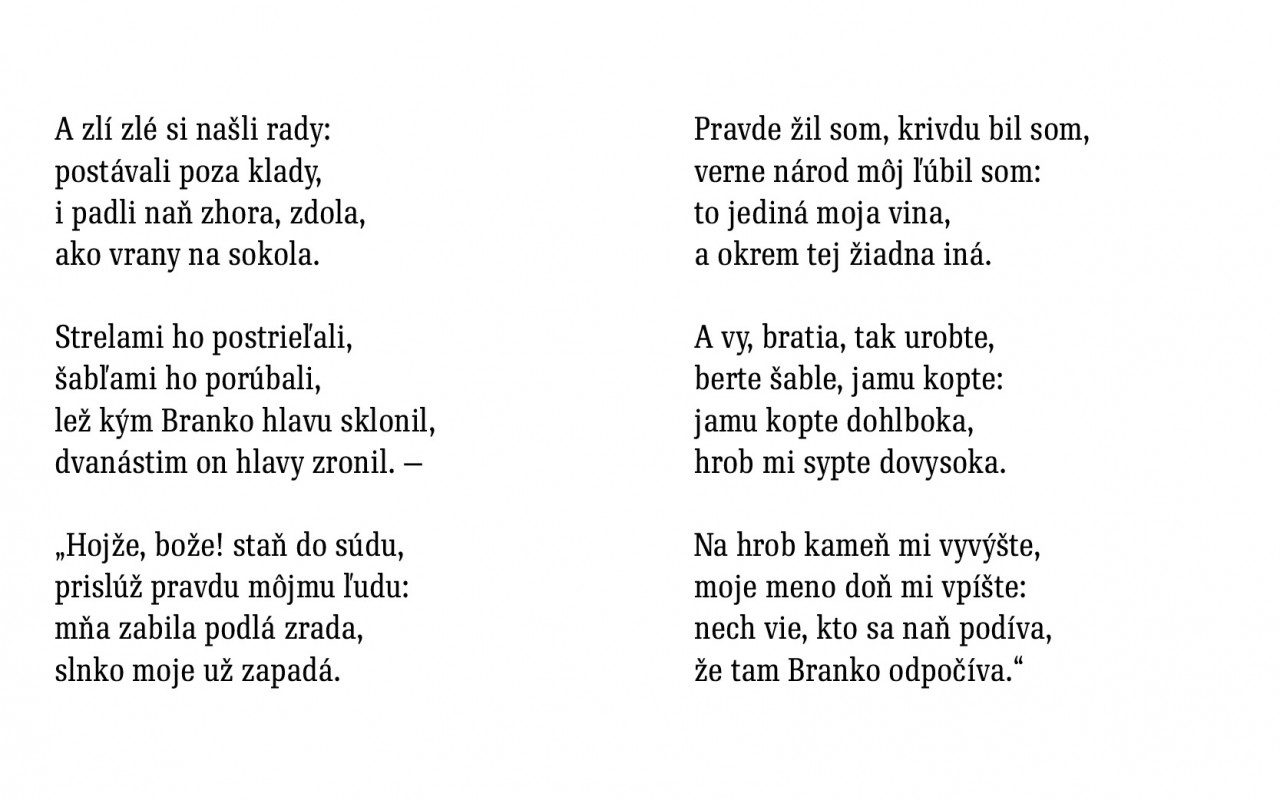 A zlí zlé si našli rady:
postávali poza klady,
i padli naň zhora, zdola,
ako vrany na sokola.

Strelami ho postrieľali,
šabľami ho porúbali,
lež kým Branko hlavu sklonil,
dvanástim on hlavy zronil. –

„Hojže, bože! staň do súdu,
prislúž pravdu môjmu ľudu:
mňa zabila podlá zrada,
slnko moje už zapadá.

Pravde žil som, krivdu bil som,
verne národ môj ľúbil som:
to jediná moja vina,
a okrem tej žiadna iná.

A vy, bratia, tak urobte,
berte šable, jamu kopte:
jamu kopte dohlboka,
hrob mi sypte dovysoka.

Na hrob kameň mi vyvýšte,
moje meno doň mi vpíšte:
nech vie, kto sa naň podíva,
že tam Branko odpočíva.“